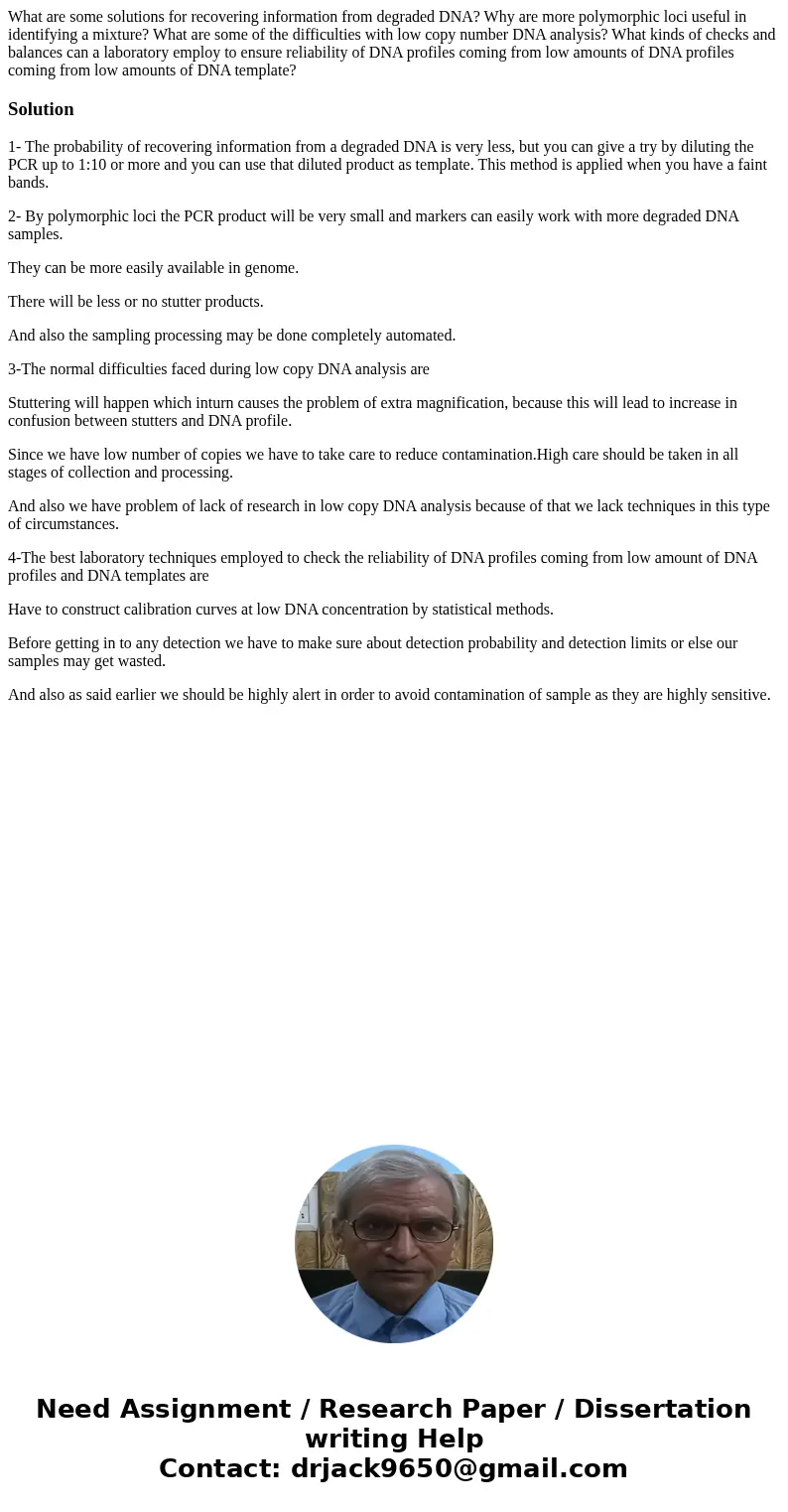 What are some solutions for recovering information from degraded DNA? Why are more polymorphic loci useful in identifying a mixture? What are some of the difficulties with low copy number DNA analysis? What kinds of checks and balances can a laboratory employ to ensure reliability of DNA profiles coming from low amounts of DNA profiles coming from low amounts of DNA template?

Solution

1- The probability of recovering information from a degraded DNA is very less, but you can give a try by diluting the PCR up to 1:10 or more and you can use that diluted product as template. This method is applied when you have a faint bands.

2- By polymorphic loci the PCR product will be very small and markers can easily work with more degraded DNA samples.

They can be more easily available in genome.

There will be less or no stutter products.

And also the sampling processing may be done completely automated.

3-The normal difficulties faced during low copy DNA analysis are

Stuttering will happen which inturn causes the problem of extra magnification, because this will lead to increase in confusion between stutters and DNA profile.

Since we have low number of copies we have to take care to reduce contamination.High care should be taken in all stages of collection and processing.

And also we have problem of lack of research in low copy DNA analysis because of that we lack techniques in this type of circumstances.

4-The best laboratory techniques employed to check the reliability of DNA profiles coming from low amount of DNA profiles and DNA templates are

Have to construct calibration curves at low DNA concentration by statistical methods.

Before getting in to any detection we have to make sure about detection probability and detection limits or else our samples may get wasted.

And also as said earlier we should be highly alert in order to avoid contamination of sample as they are highly sensitive.

Need Assignment / Research Paper / Dissertation writing Help
Contact: drjack9650@gmail.com